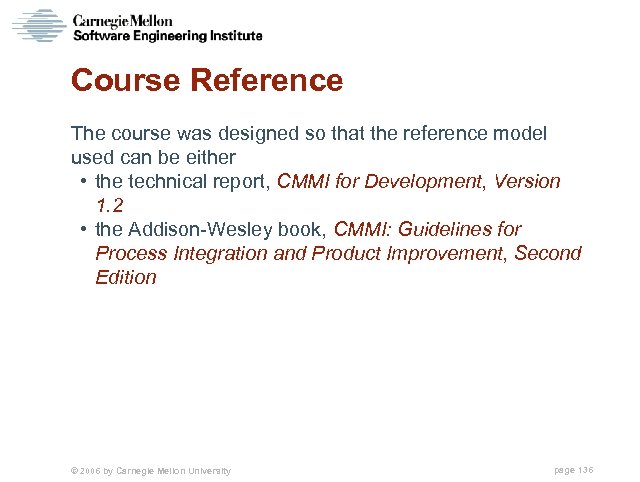 Carnegie Mellon
Software Engineering Institute

Course Reference

The course was designed so that the reference model used can be either
• the technical report, CMMI for Development, Version 1.2
• the Addison-Wesley book, CMMI: Guidelines for Process Integration and Product Improvement, Second Edition

© 2006 by Carnegie Mellon University

page 136